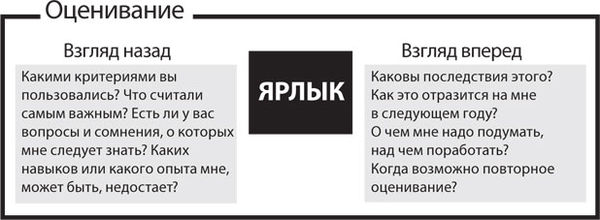 Оценивание

Взгляд назад

Какими критериями вы пользовались? Что считали самым важным? Есть ли у вас вопросы и сомнения, о которых мне следует знать? Каких навыков или какого опыта мне, может быть, недостает?

ЯРЛЫК

Взгляд вперед

Каковы последствия этого? Как это отразится на мне в следующем году? О чем мне надо подумать, над чем поработать? Когда возможно повторное оценивание?